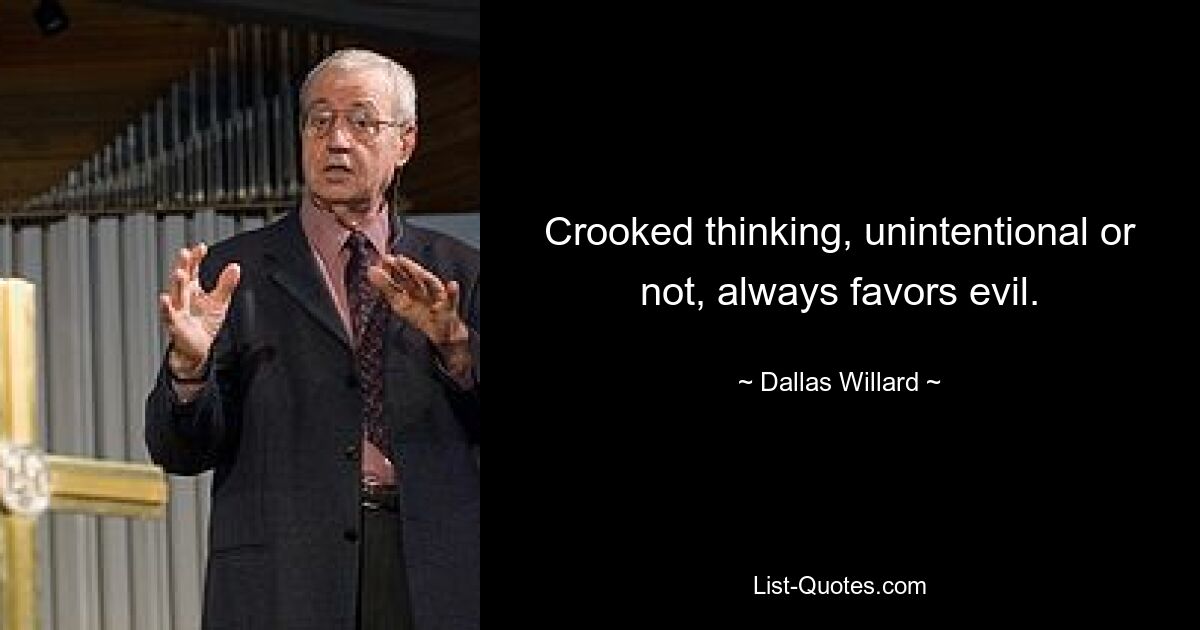 Crooked thinking, unintentional or not, always favors evil.

~ Dallas Willard ~

List-Quotes.com